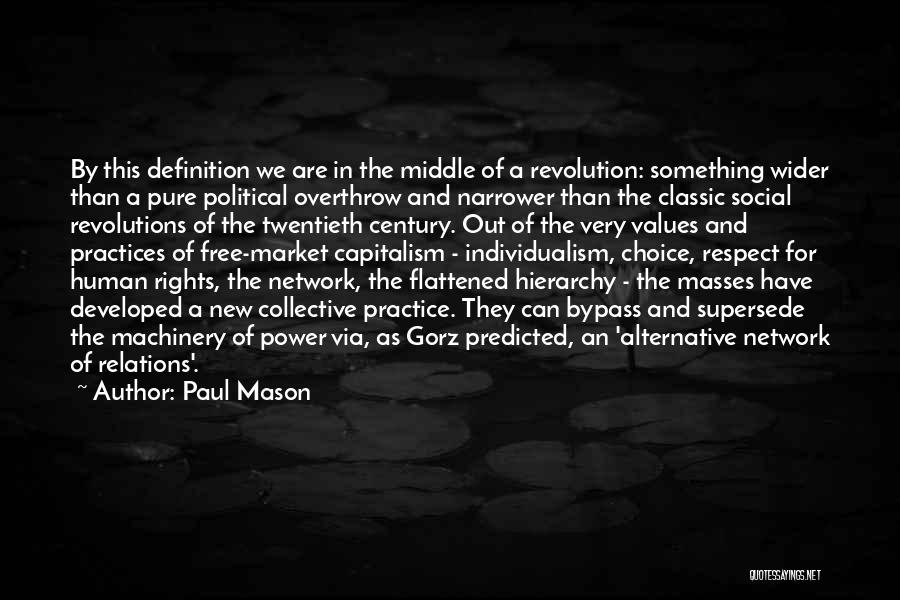 By this definition we are in the middle of a revolution: something wider than a pure political overthrow and narrower than the classic social revolutions of the twentieth century. Out of the very values and practices of free-market capitalism - individualism, choice, respect for human rights, the network, the flattened hierarchy - the masses have developed a new collective practice. They can bypass and supersede the machinery of power via, as Gorz predicted, an 'alternative network of relations'.

~ Author: Paul Mason

QUOTESSAYINGS.NET